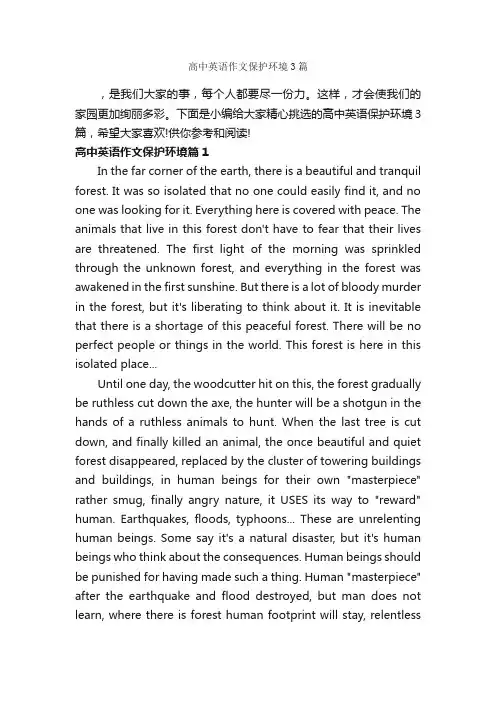 高中英语作文保护环境3篇

，是我们大家的事，每个人都要尽一份力。这样，才会使我们的家园更加绚丽多彩。下面是小编给大家精心挑选的高中英语保护环境3篇，希望大家喜欢!供你参考和阅读!

高中英语作文保护环境篇1

In the far corner of the earth, there is a beautiful and tranquil forest. It was so isolated that no one could easily find it, and no one was looking for it. Everything here is covered with peace. The animals that live in this forest don't have to fear that their lives are threatened. The first light of the morning was sprinkled through the unknown forest, and everything in the forest was awakened in the first sunshine. But there is a lot of bloody murder in the forest, but it's liberating to think about it. It is inevitable that there is a shortage of this peaceful forest. There will be no perfect people or things in the world. This forest is here in this isolated place...

Until one day, the woodcutter hit on this, the forest gradually be ruthless cut down the axe, the hunter will be a shotgun in the hands of a ruthless animals to hunt. When the last tree is cut down, and finally killed an animal, the once beautiful and quiet forest disappeared, replaced by the cluster of towering buildings and buildings, in human beings for their own "masterpiece" rather smug, finally angry nature, it USES its way to "reward" human. Earthquakes, floods, typhoons... These are unrelenting human beings. Some say it's a natural disaster, but it's human beings who think about the consequences. Human beings should be punished for having made such a thing. Human "masterpiece" after the earthquake and flood destroyed, but man does not learn, where there is forest human footprint will stay, relentless